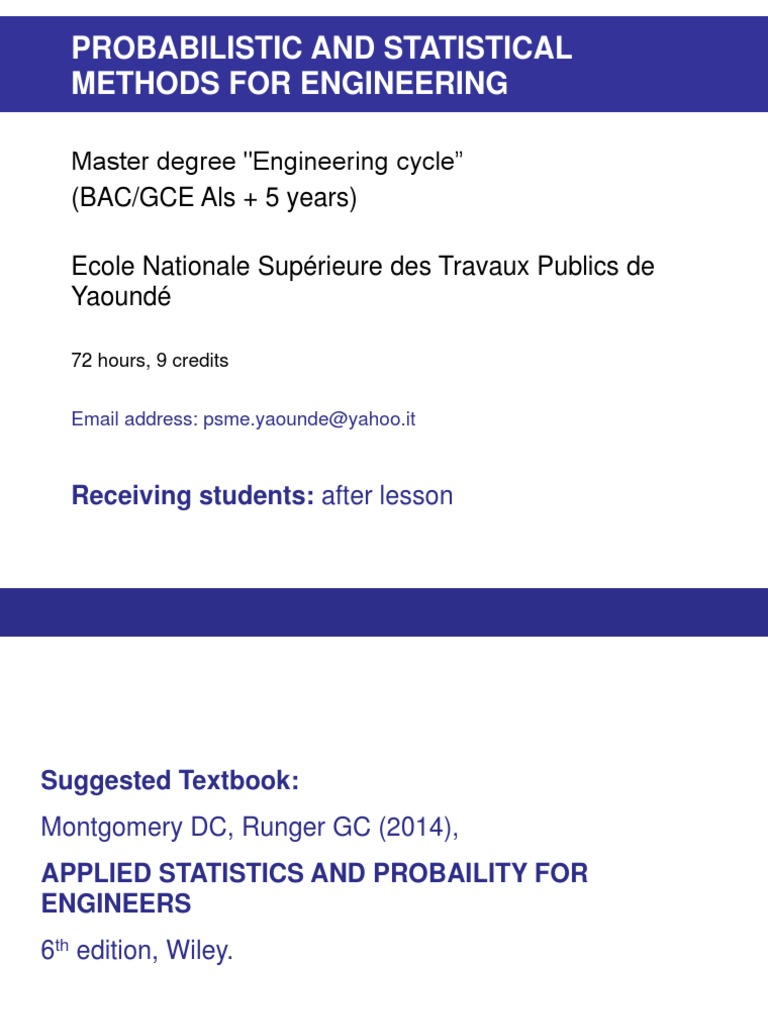 PROBABILISTIC AND STATISTICAL METHODS FOR ENGINEERING

Master degree "Engineering cycle"
(BAC/GCE Als + 5 years)

Ecole Nationale Supérieure des Travaux Publics de Yaoundé

72 hours, 9 credits

Email address: psme.yaounde@yahoo.it

Receiving students: after lesson

Suggested Textbook:

Montgomery DC, Runger GC (2014),

APPLIED STATISTICS AND PROBAILITY FOR ENGINEERS

6$^{th}$ edition, Wiley.